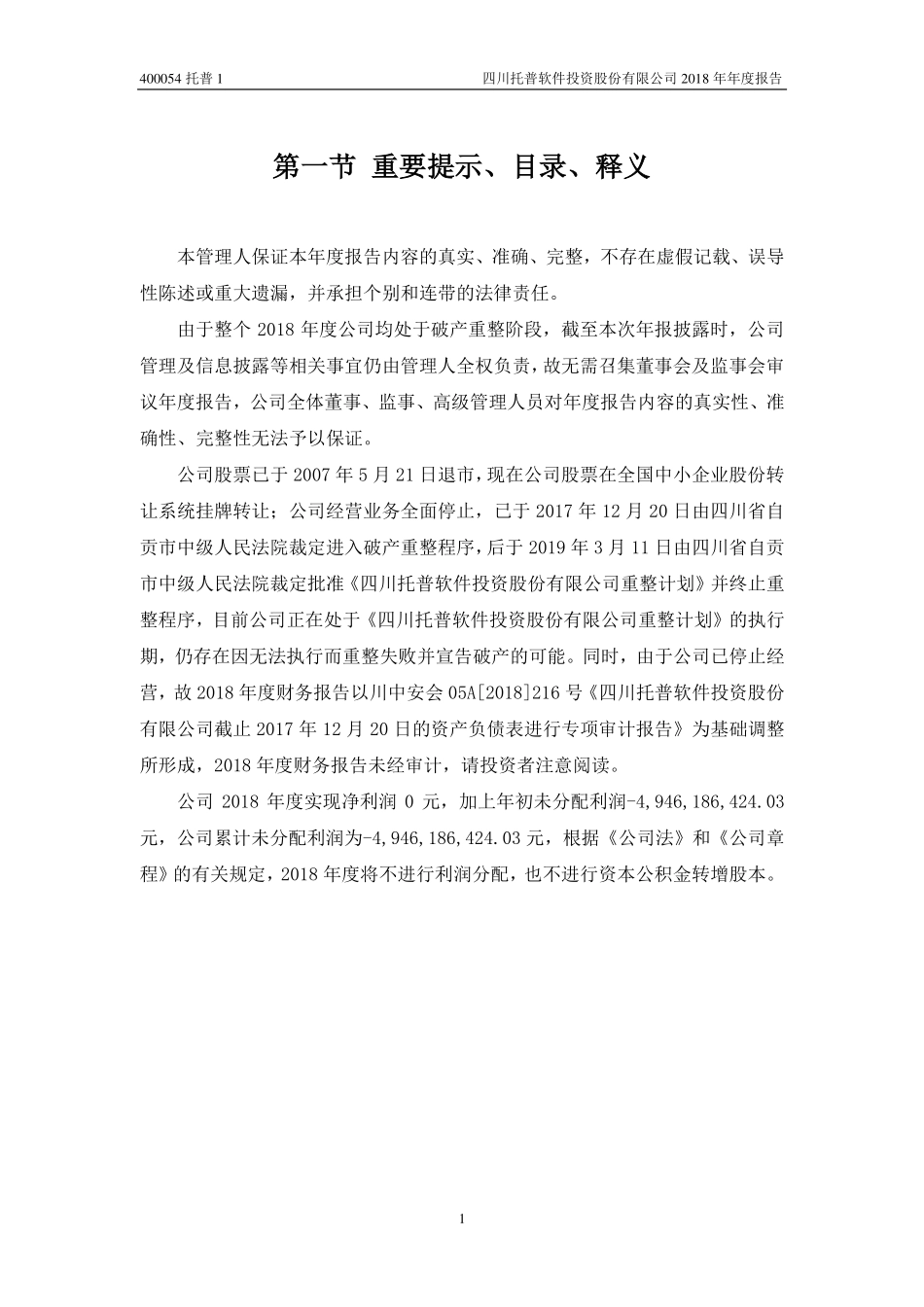 400054 托普 1

四川托普软件投资股份有限公司 2018 年年度报告

第一节 重要提示、目录、释义

本管理人保证本年度报告内容的真实、准确、完整，不存在虚假记载、误导性陈述或重大遗漏，并承担个别和连带的法律责任。

由于整个 2018 年度公司均处于破产重整阶段，截至本次年报披露时，公司管理及信息披露等相关事宜仍由管理人全权负责，故无需召集董事会及监事会审议年度报告，公司全体董事、监事、高级管理人员对年度报告内容的真实性、准确性、完整性无法予以保证。

公司股票已于 2007 年 5 月 21 日退市，现在公司股票在全国中小企业股份转让系统挂牌转让；公司经营业务全面停止，已于 2017 年 12 月 20 日由四川省自贡市中级人民法院裁定进入破产重整程序，后于 2019 年 3 月 11 日由四川省自贡市中级人民法院裁定批准《四川托普软件投资股份有限公司重整计划》并终止重整程序，目前公司正在处于《四川托普软件投资股份有限公司重整计划》的执行期，仍存在因无法执行而重整失败并宣告破产的可能。同时，由于公司已停止经营，故 2018 年度财务报告以川中安会 05A[2018]216 号《四川托普软件投资股份有限公司截止 2017 年 12 月 20 日的资产负债表进行专项审计报告》为基础调整所形成，2018 年度财务报告未经审计，请投资者注意阅读。

公司 2018 年度实现净利润 0 元，加上年初未分配利润-4,946,186,424.03 元，公司累计未分配利润为-4,946,186,424.03 元，根据《公司法》和《公司章程》的有关规定，2018 年度将不进行利润分配，也不进行资本公积金转增股本。

1